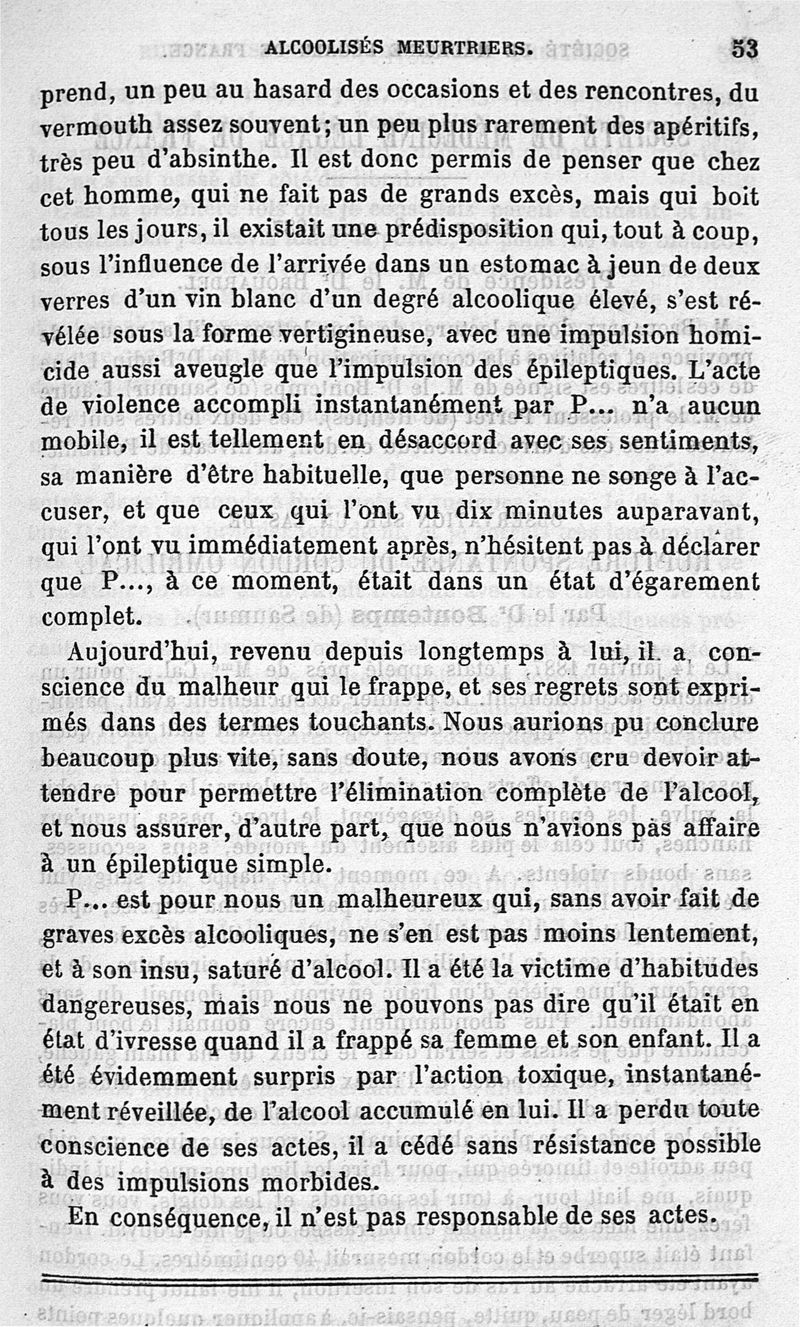 ALCOOLISÉS MEURTRIERS. 53

prend, un peu au hasard des occasions et des rencontres, du vermouth assez souvent; un peu plus rarement des apéritifs, très peu d'absinthe. Il est donc permis de penser que chez cet homme, qui ne fait pas de grands excès, mais qui boit tous les jours, il existait une prédisposition qui, tout à coup, sous l'influence de l'arrivée dans un estomac à jeun de deux verres d'un vin blanc d'un degré alcoolique élevé, s'est révélée sous la forme vertigineuse, avec une impulsion homicide aussi aveugle que l'impulsion des épileptiques. L'acte de violence accompli instantanément par P... n'a aucun mobile, il est tellement en désaccord avec ses sentiments, sa manière d'être habituelle, que personne ne songe à l'accuser, et que ceux qui l'ont vu dix minutes auparavant, qui l'ont vu immédiatement après, n'hésitent pas à déclarer que P..., à ce moment, était dans un état d'égarement complet.

Aujourd'hui, revenu depuis longtemps à lui, il a conscience du malheur qui le frappe, et ses regrets sont exprimés dans des termes touchants. Nous aurions pu conclure beaucoup plus vite, sans doute, nous avons cru devoir attendre pour permettre l'élimination complète de l'alcool, et nous assurer, d'autre part, que nous n'avions pas affaire à un épileptique simple.

P... est pour nous un malheureux qui, sans avoir fait de graves excès alcooliques, ne s'en est pas moins lentement, et à son insu, saturé d'alcool. Il a été la victime d'habitudes dangereuses, mais nous ne pouvons pas dire qu'il était en état d'ivresse quand il a frappé sa femme et son enfant. Il a été évidemment surpris par l'action toxique, instantanément réveillée, de l'alcool accumulé en lui. Il a perdu toute conscience de ses actes, il a cédé sans résistance possible à des impulsions morbides.

En conséquence, il n'est pas responsable de ses actes.